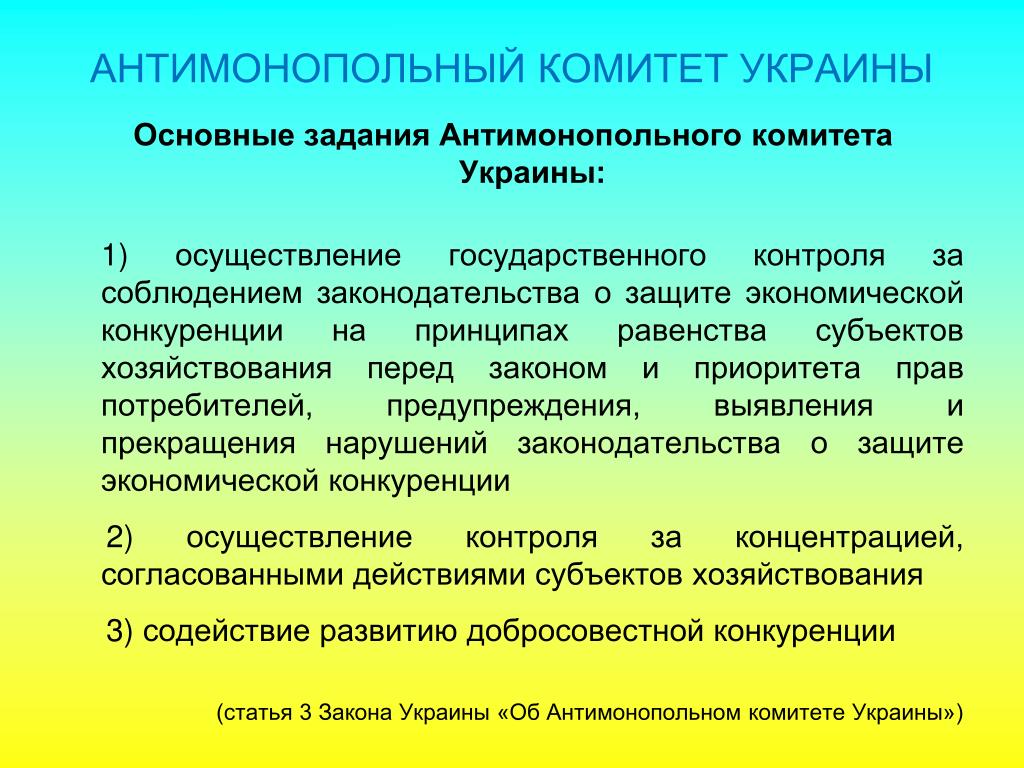 АНТИМОНОПОЛЬНЫЙ КОМИТЕТ УКРАИНЫ

Основные задания Антимонопольного комитета Украины:

1) осуществление государственного контроля за соблюдением законодательства о защите экономической конкуренции на принципах равенства субъектов хозяйствования перед законом и приоритета прав потребителей, предупреждения, выявления и прекращения нарушений законодательства о защите экономической конкуренции

2) осуществление контроля за концентрацией, согласованными действиями субъектов хозяйствования

3) содействие развитию добросовестной конкуренции

(статья 3 Закона Украины «Об Антимонопольном комитете Украины»)